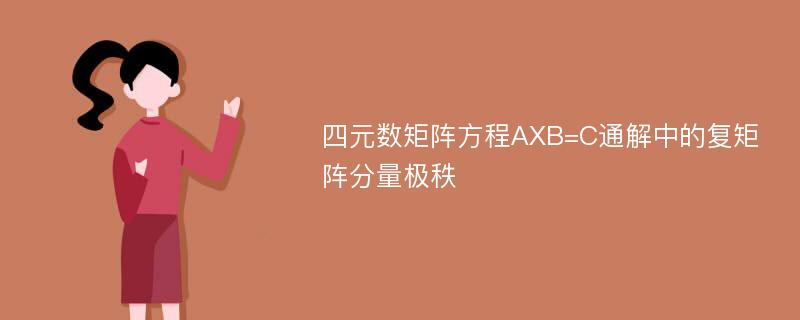 四元数矩阵方程AXB=C通解中的复矩阵分量极秩